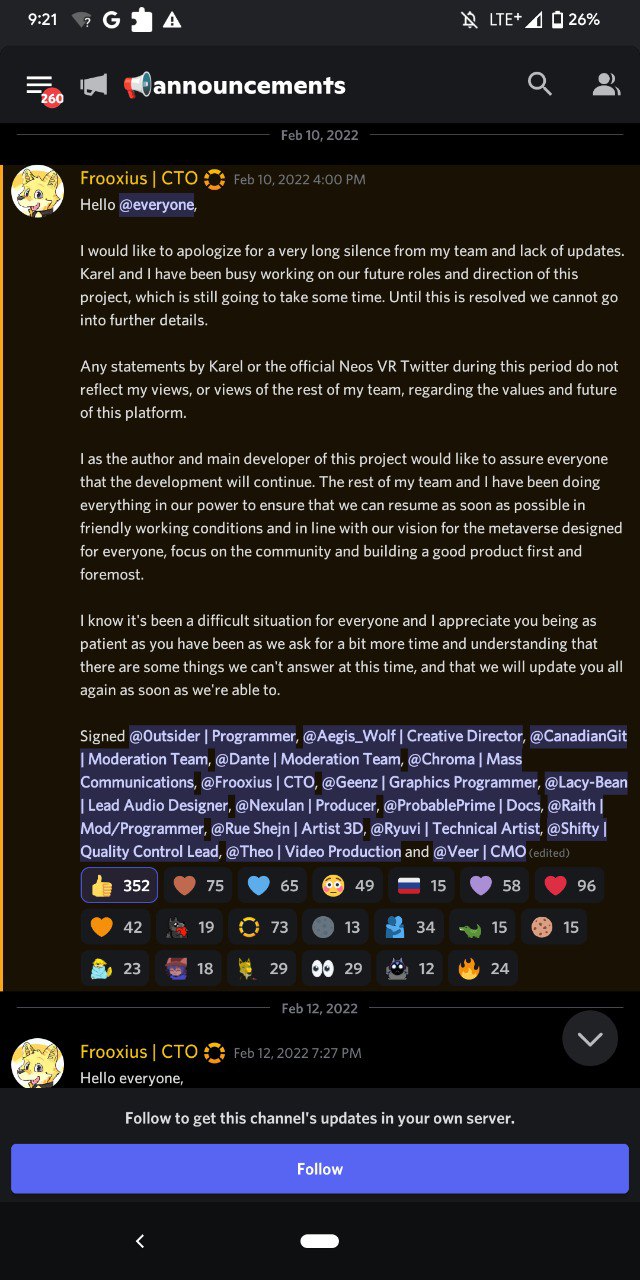 9:21 G LTE+ 26%

260 📢announcements

Feb 10, 2022

Frooxius | CTO Feb 10, 2022 4:00 PM
Hello @everyone,

I would like to apologize for a very long silence from my team and lack of updates. Karel and I have been busy working on our future roles and direction of this project, which is still going to take some time. Until this is resolved we cannot go into further details.

Any statements by Karel or the official Neos VR Twitter during this period do not reflect my views, or views of the rest of my team, regarding the values and future of this platform.

I as the author and main developer of this project would like to assure everyone that the development will continue. The rest of my team and I have been doing everything in our power to ensure that we can resume as soon as possible in friendly working conditions and in line with our vision for the metaverse designed for everyone, focus on the community and building a good product first and foremost.

I know it's been a difficult situation for everyone and I appreciate you being as patient as you have been as we ask for a bit more time and understanding that there are some things we can't answer at this time, and that we will update you all again as soon as we're able to.

Signed @Outsider | Programmer, @Aegis_Wolf | Creative Director, @CanadianGit | Moderation Team, @Dante | Moderation Team, @Chroma | Mass Communications, @Frooxius | CTO, @Geenz | Graphics Programmer, @Lacy-Bean | Lead Audio Designer, @Nexulan | Producer, @ProbablePrime | Docs, @Raith | Mod/Programmer, @Rue Shejn | Artist 3D, @Ryuvi | Technical Artist, @Shifty | Quality Control Lead, @Theo | Video Production and @Veer | CMO (edited)

352 75 65 49 15 58 96
42 19 73 13 34 15 15
23 18 29 29 12 24

Feb 12, 2022

Frooxius | CTO Feb 12, 2022 7:27 PM
Hello everyone,

Follow to get this channel's updates in your own server.

Follow